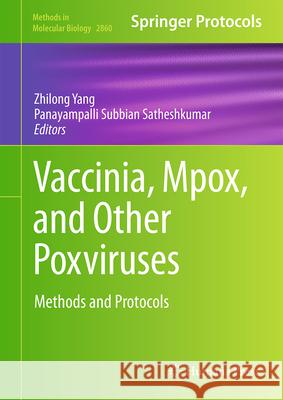 Methods in Molecular Biology 2860

Springer Protocols

Zhilong Yang
Panayampalli Subbian Satheshkumar
Editors

Vaccinia, Mpox, and Other Poxviruses

Methods and Protocols

Kraina Książek